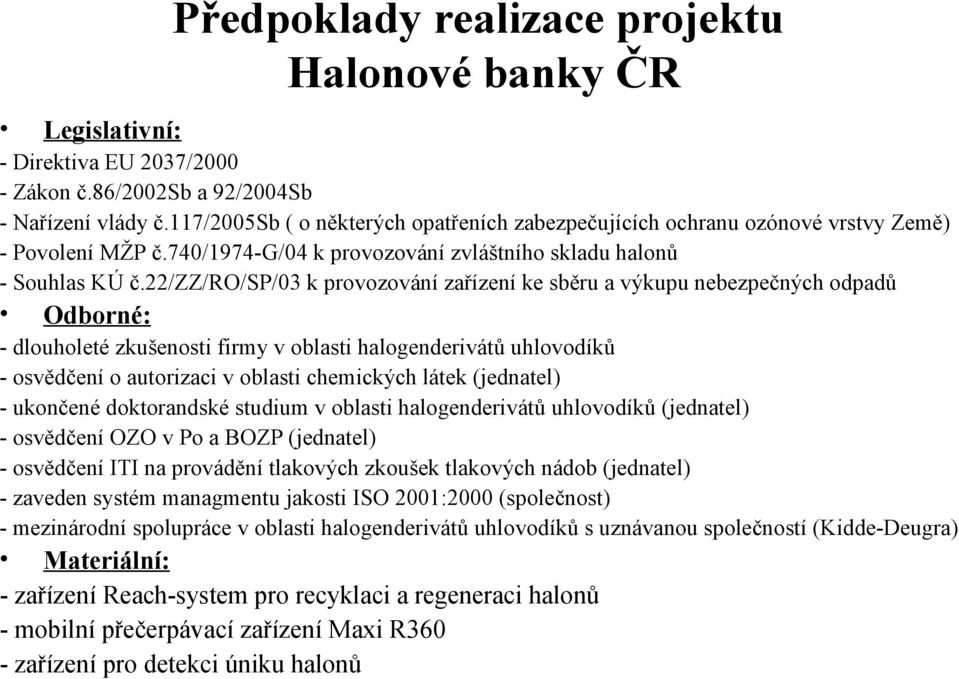 Předpoklady realizace projektu Halonové banky ČR

• Legislativní:
- Direktiva EU 2037/2000
- Zákon č.86/2002Sb a 92/2004Sb
- Nařízení vlády č.117/2005Sb ( o některých opatřeních zabezpečujících ochranu ozónové vrstvy Země)
- Povolení MŽP č.740/1974-G/04 k provozování zvláštního skladu halonů
- Souhlas KÚ č.22/ZZ/RO/SP/03 k provozování zařízení ke sběru a výkupu nebezpečných odpadů
• Odborné:
- dlouholeté zkušenosti firmy v oblasti halogenderivátů uhlovodíků
- osvědčení o autorizaci v oblasti chemických látek (jednatel)
- ukončené doktorandské studium v oblasti halogenderivátů uhlovodíků (jednatel)
- osvědčení OZO v Po a BOZP (jednatel)
- osvědčení ITI na provádění tlakových zkoušek tlakových nádob (jednatel)
- zaveden systém managmentu jakosti ISO 2001:2000 (společnost)
- mezinárodní spolupráce v oblasti halogenderivátů uhlovodíků s uznávanou společností (Kidde-Deugra)
• Materiální:
- zařízení Reach-system pro recyklaci a regeneraci halonů
- mobilní přečerpávací zařízení Maxi R360
- zařízení pro detekci úniku halonů